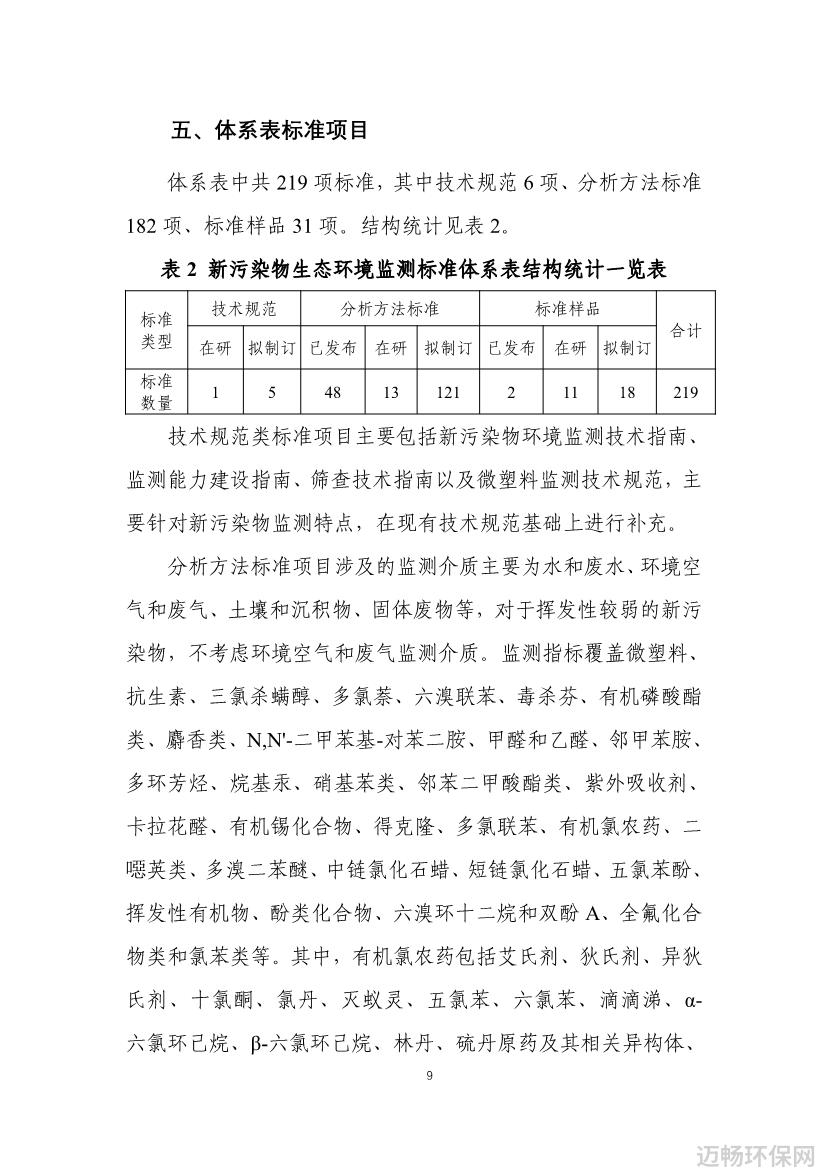 五、体系表标准项目

体系表中共 219 项标准，其中技术规范 6 项、分析方法标准 182 项、标准样品 31 项。结构统计见表 2。

表 2 新污染物生态环境监测标准体系表结构统计一览表

| 标准类型 | 技术规范 | | 分析方法标准 | | | 标准样品 | | | 合计 |
|---|---|---|---|---|---|---|---|---|---|
| | 在研 | 拟制订 | 已发布 | 在研 | 拟制订 | 已发布 | 在研 | 拟制订 | |
| 标准数量 | 1 | 5 | 48 | 13 | 121 | 2 | 11 | 18 | 219 |

技术规范类标准项目主要包括新污染物环境监测技术指南、监测能力建设指南、筛查技术指南以及微塑料监测技术规范，主要针对新污染物监测特点，在现有技术规范基础上进行补充。

分析方法标准项目涉及的监测介质主要为水和废水、环境空气和废气、土壤和沉积物、固体废物等，对于挥发性较弱的新污染物，不考虑环境空气和废气监测介质。监测指标覆盖微塑料、抗生素、三氯杀螨醇、多氯萘、六溴联苯、毒杀芬、有机磷酸酯类、麝香类、N,N'-二甲苯基-对苯二胺、甲醛和乙醛、邻甲苯胺、多环芳烃、烷基汞、硝基苯类、邻苯二甲酸酯类、紫外吸收剂、卡拉花醛、有机锡化合物、得克隆、多氯联苯、有机氯农药、二噁英类、多溴二苯醚、中链氯化石蜡、短链氯化石蜡、五氯苯酚、挥发性有机物、酚类化合物、六溴环十二烷和双酚 A、全氟化合物类和氯苯类等。其中，有机氯农药包括艾氏剂、狄氏剂、异狄氏剂、十氯酮、氯丹、灭蚁灵、五氯苯、六氯苯、滴滴涕、α-六氯环己烷、β-六氯环己烷、林丹、硫丹原药及其相关异构体、

9

迈畅环保网